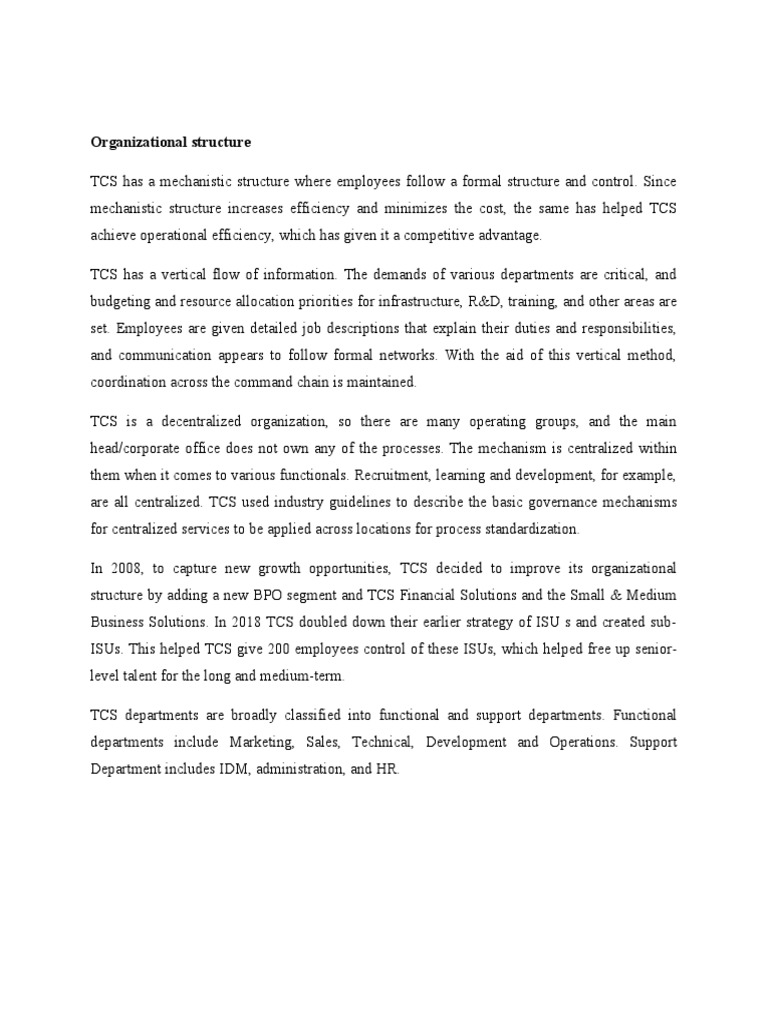 Organizational structure

TCS has a mechanistic structure where employees follow a formal structure and control. Since mechanistic structure increases efficiency and minimizes the cost, the same has helped TCS achieve operational efficiency, which has given it a competitive advantage.

TCS has a vertical flow of information. The demands of various departments are critical, and budgeting and resource allocation priorities for infrastructure, R&D, training, and other areas are set. Employees are given detailed job descriptions that explain their duties and responsibilities, and communication appears to follow formal networks. With the aid of this vertical method, coordination across the command chain is maintained.

TCS is a decentralized organization, so there are many operating groups, and the main head/corporate office does not own any of the processes. The mechanism is centralized within them when it comes to various functionals. Recruitment, learning and development, for example, are all centralized. TCS used industry guidelines to describe the basic governance mechanisms for centralized services to be applied across locations for process standardization.

In 2008, to capture new growth opportunities, TCS decided to improve its organizational structure by adding a new BPO segment and TCS Financial Solutions and the Small & Medium Business Solutions. In 2018 TCS doubled down their earlier strategy of ISU s and created sub-ISUs. This helped TCS give 200 employees control of these ISUs, which helped free up senior-level talent for the long and medium-term.

TCS departments are broadly classified into functional and support departments. Functional departments include Marketing, Sales, Technical, Development and Operations. Support Department includes IDM, administration, and HR.